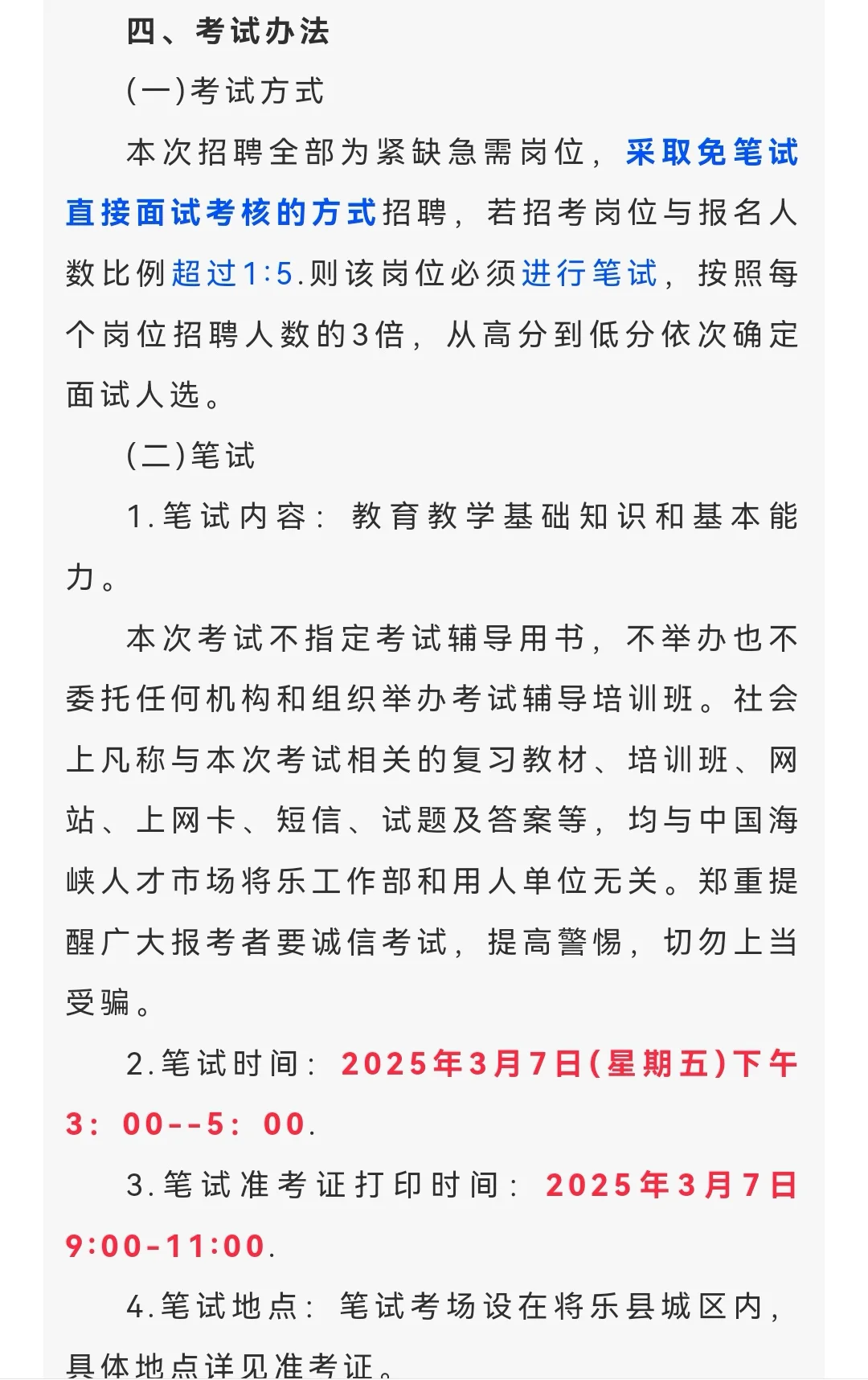 四、考试办法

(一)考试方式

本次招聘全部为紧缺急需岗位，采取免笔试直接面试考核的方式招聘，若招考岗位与报名人数比例超过1:5.则该岗位必须进行笔试，按照每个岗位招聘人数的3倍，从高分到低分依次确定面试人选。

(二)笔试

1.笔试内容：教育教学基础知识和基本能力。

本次考试不指定考试辅导用书，不举办也不委托任何机构和组织举办考试辅导培训班。社会上凡称与本次考试相关的复习教材、培训班、网站、上网卡、短信、试题及答案等，均与中国海峡人才市场将乐工作部和用人单位无关。郑重提醒广大报考者要诚信考试，提高警惕，切勿上当受骗。

2.笔试时间：2025年3月7日(星期五)下午3：00--5：00.

3.笔试准考证打印时间：2025年3月7日9:00-11:00.

4.笔试地点：笔试考场设在将乐县城区内，具体地点详见准考证。